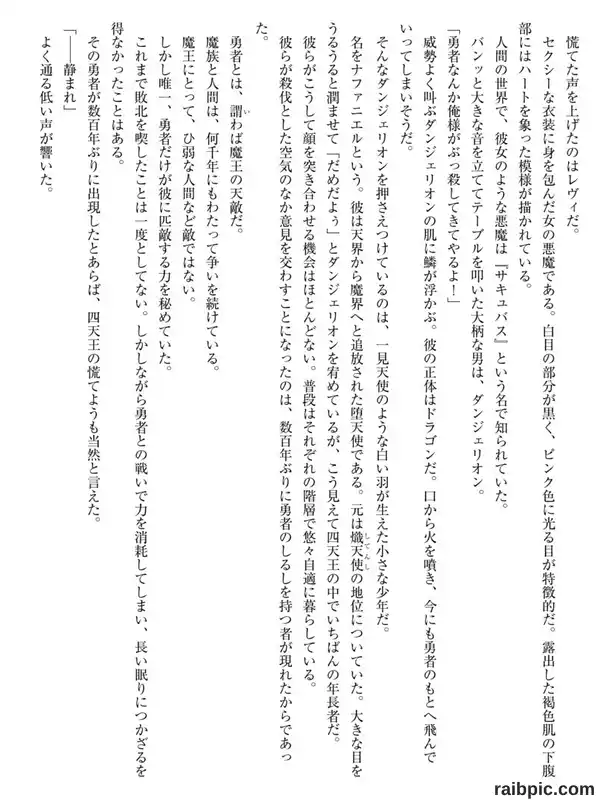 慌てた声を上げたのはレヴィだ。
セクシーな衣装に身を包んだ女の悪魔である。白目の部分が黒く、ピンク色に光る目が特徴的だ。露出した褐色肌の下腹部にはハートを象った模様が描かれている。
人間の世界で、彼女のような悪魔は『サキュバス』という名で知られていた。
バンッと大きな音を立ててテーブルを叩いた大柄な男は、ダンジェリオン。
「勇者なんか俺様がぶっ殺してきてやるよ！」
威勢よく叫ぶダンジェリオンの肌に鱗が浮かぶ。彼の正体はドラゴンだ。口から火を噴き、今にも勇者のもとへ飛んでいってしまいそうだ。
そんなダンジェリオンを押さえつけているのは、一見天使のような白い羽が生えた小さな少年だ。
名をナファニエルという。彼は天界から魔界へと追放された堕天使である。元は熾天使の地位についていた。大きな目をうるうると潤ませて「だめだよぅ」とダンジェリオンを宥めているが、こう見えて四天王の中でいちばんの年長者だ。
彼らがこうして顔を突き合わせる機会はほとんどない。普段はそれぞれの階層で悠々自適に暮らしている。
彼らが殺伐とした空気のなか意見を交わすことになったのは、数百年ぶりに勇者のしるしを持つ者が現れたからであった。
勇者とは、謂わば魔王の天敵だ。
魔族と人間は、何千年にもわたって争いを続けている。
魔王にとって、ひ弱な人間など敵ではない。
しかし唯一、勇者だけが彼に匹敵する力を秘めていた。
これまで敗北を喫したことは一度としてない。しかしながら勇者との戦いで力を消耗してしまい、長い眠りにつかざるを得なかったことはある。
その勇者が数百年ぶりに出現したとあらば、四天王の慌てようも当然と言えた。
「――静まれ」
よく通る低い声が響いた。

raibpic.com